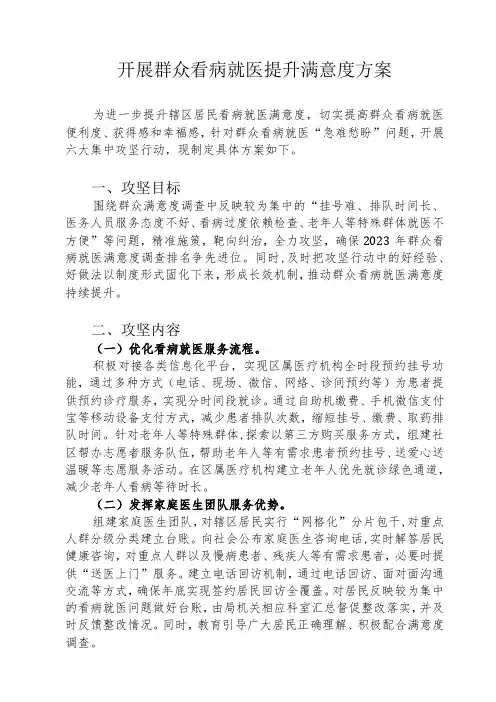 开展群众看病就医提升满意度方案

为进一步提升辖区居民看病就医满意度，切实提高群众看病就医便利度、获得感和幸福感，针对群众看病就医“急难愁盼”问题，开展六大集中攻坚行动，现制定具体方案如下。

一、攻坚目标

围绕群众满意度调查中反映较为集中的“挂号难、排队时间长、医务人员服务态度不好、看病过度依赖检查、老年人等特殊群体就医不方便”等问题，精准施策，靶向纠治，全力攻坚，确保2023年群众看病就医满意度调查排名争先进位。同时，及时把攻坚行动中的好经验、好做法以制度形式固化下来，形成长效机制，推动群众看病就医满意度持续提升。

二、攻坚内容

（一）优化看病就医服务流程。

积极对接各类信息化平台，实现区属医疗机构全时段预约挂号功能，通过多种方式（电话、现场、微信、网络、诊间预约等）为患者提供预约诊疗服务，实现分时间段就诊。通过自助机缴费、手机微信支付宝等移动设备支付方式，减少患者排队次数，缩短挂号、缴费、取药排队时间。针对老年人等特殊群体，探索以第三方购买服务方式，组建社区帮办志愿者服务队伍，帮助老年人等有需求患者预约挂号、送爱心送温暖等志愿服务活动。在区属医疗机构建立老年人优先就诊绿色通道，减少老年人看病等待时长。

（二）发挥家庭医生团队服务优势。

组建家庭医生团队，对辖区居民实行“网格化”分片包干，对重点人群分级分类建立台账。向社会公布家庭医生咨询电话，实时解答居民健康咨询，对重点人群以及慢病患者、残疾人等有需求患者，必要时提供“送医上门”服务。建立电话回访机制，通过电话回访、面对面沟通交流等方式，确保年底实现签约居民回访全覆盖。对居民反映较为集中的看病就医问题做好台账，由局机关相应科室汇总督促整改落实，并及时反馈整改情况。同时，教育引导广大居民正确理解、积极配合满意度调查。